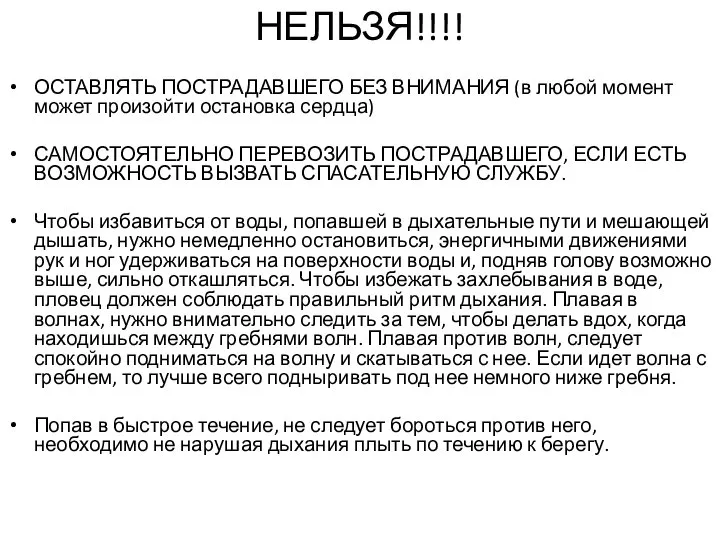 НЕЛЬЗЯ!!!!

• ОСТАВЛЯТЬ ПОСТРАДАВШЕГО БЕЗ ВНИМАНИЯ (в любой момент может произойти остановка сердца)

• САМОСТОЯТЕЛЬНО ПЕРЕВОЗИТЬ ПОСТРАДАВШЕГО, ЕСЛИ ЕСТЬ ВОЗМОЖНОСТЬ ВЫЗВАТЬ СПАСАТЕЛЬНУЮ СЛУЖБУ.

• Чтобы избавиться от воды, попавшей в дыхательные пути и мешающей дышать, нужно немедленно остановиться, энергичными движениями рук и ног удерживаться на поверхности воды и, подняв голову возможно выше, сильно откашляться. Чтобы избежать захлебывания в воде, пловец должен соблюдать правильный ритм дыхания. Плавая в волнах, нужно внимательно следить за тем, чтобы делать вдох, когда находишься между гребнями волн. Плавая против волн, следует спокойно подниматься на волну и скатываться с нее. Если идет волна с гребнем, то лучше всего подныривать под нее немного ниже гребня.

• Попав в быстрое течение, не следует бороться против него, необходимо не нарушая дыхания плыть по течению к берегу.